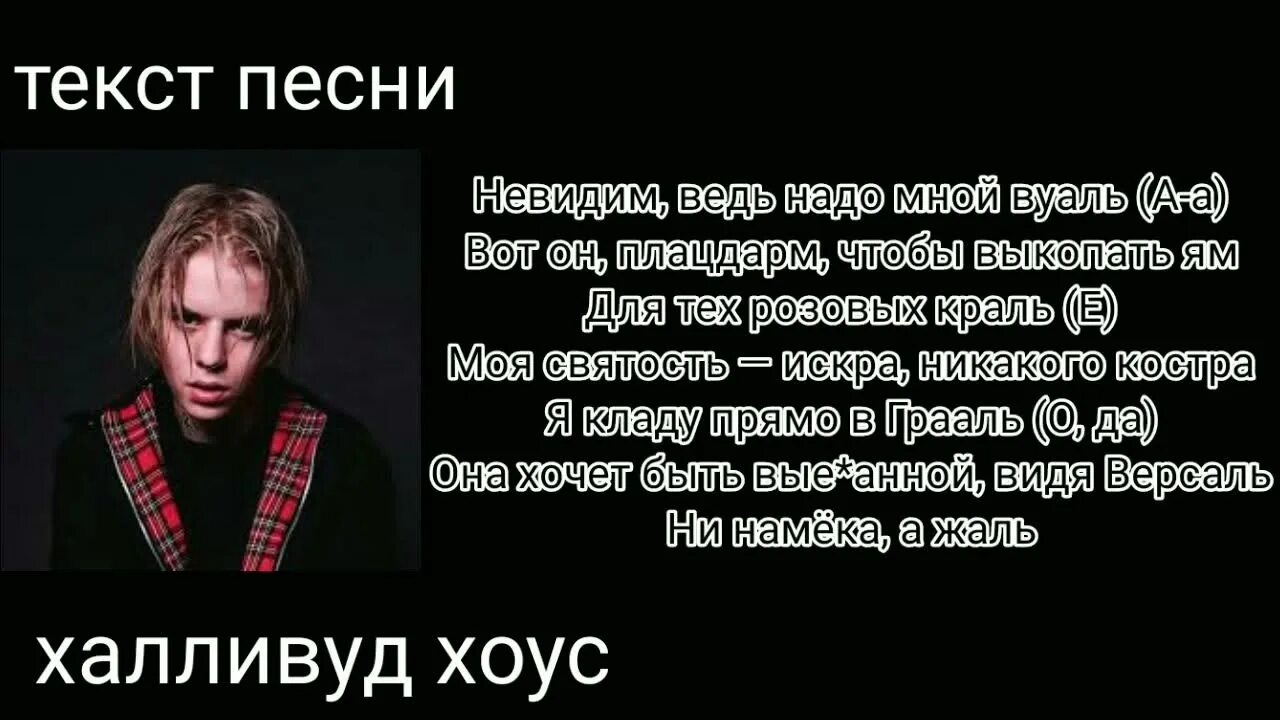 текст песни

Невидим, ведь надо мной вуаль (А-а)
Вот он, плацдарм, чтобы выкопать ям
Для тех розовых краль (Е)
Моя святость — искра, никакого костра
Я кладу прямо в Грааль (О, да)
Она хочет быть вые*анной, видя Версаль
Ни намёка, а жаль

халливуд хоус